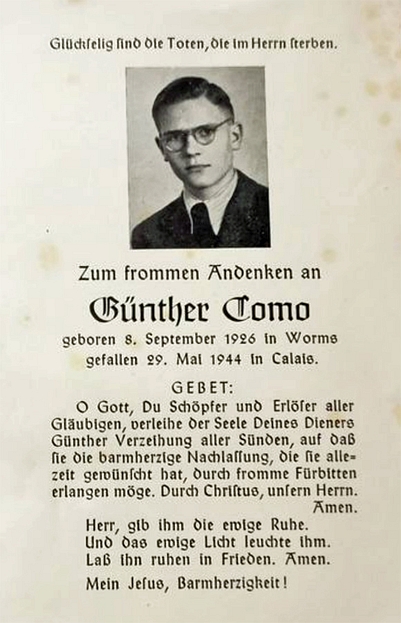 Glückselig sind die Toten, die im Herrn sterben.

Zum frommen Andenken an

Günther Como

geboren 8. September 1926 in Worms
gefallen 29. Mai 1944 in Calais.

GEBET:

O Gott, Du Schöpfer und Erlöser aller Gläubigen, verleihe der Seele Deines Dieners Günther Verzeihung aller Sünden, auf daß sie die barmherzige Nachlassung, die sie allezeit gewünscht hat, durch fromme Fürbitten erlangen möge. Durch Christus, unsern Herrn. Amen.

Herr, gib ihm die ewige Ruhe.
Und das ewige Licht leuchte ihm.
Laß ihn ruhen in Frieden. Amen.

Mein Jesus, Barmherzigkeit!